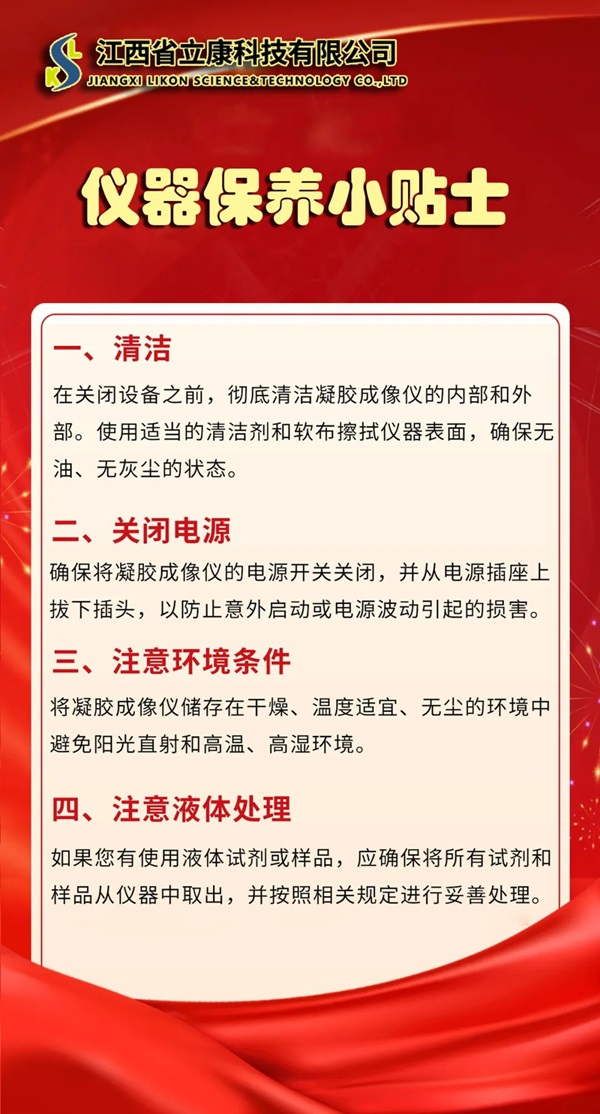 江西省立康科技有限公司
JIANGXI LIKON SCIENCE&TECHNOLOGY CO.,LTD

仪器保养小贴士

一、清洁

在关闭设备之前，彻底清洁凝胶成像仪的内部和外部。使用适当的清洁剂和软布擦拭仪器表面，确保无油、无灰尘的状态。

二、关闭电源

确保将凝胶成像仪的电源开关关闭，并从电源插座上拔下插头，以防止意外启动或电源波动引起的损害。

三、注意环境条件

将凝胶成像仪储存在干燥、温度适宜、无尘的环境中避免阳光直射和高温、高湿环境。

四、注意液体处理

如果您有使用液体试剂或样品，应确保将所有试剂和样品从仪器中取出，并按照相关规定进行妥善处理。